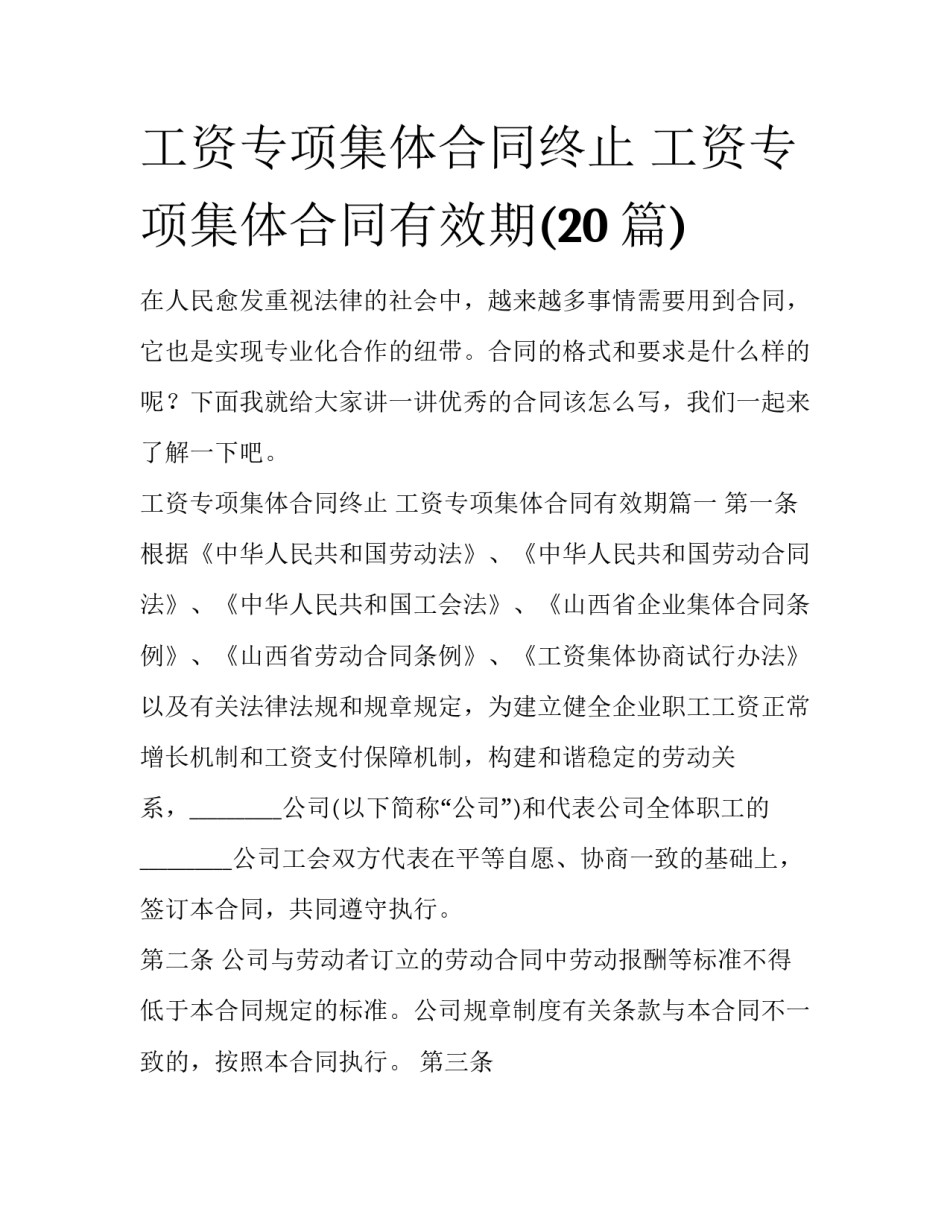 工资专项集体合同终止 工资专项集体合同有效期(20 篇)

在人民愈发重视法律的社会中，越来越多事情需要用到合同，它也是实现专业化合作的纽带。合同的格式和要求是什么样的呢？下面我就给大家讲一讲优秀的合同该怎么写，我们一起来了解一下吧。

工资专项集体合同终止 工资专项集体合同有效期篇一 第一条 根据《中华人民共和国劳动法》、《中华人民共和国劳动合同法》、《中华人民共和国工会法》、《山西省企业集体合同条例》、《山西省劳动合同条例》、《工资集体协商试行办法》以及有关法律法规和规章规定，为建立健全企业职工工资正常增长机制和工资支付保障机制，构建和谐稳定的劳动关系，________公司(以下简称“公司”)和代表公司全体职工的________公司工会双方代表在平等自愿、协商一致的基础上，签订本合同，共同遵守执行。

第二条 公司与劳动者订立的劳动合同中劳动报酬等标准不得低于本合同规定的标准。公司规章制度有关条款与本合同不一致的，按照本合同执行。 第三条